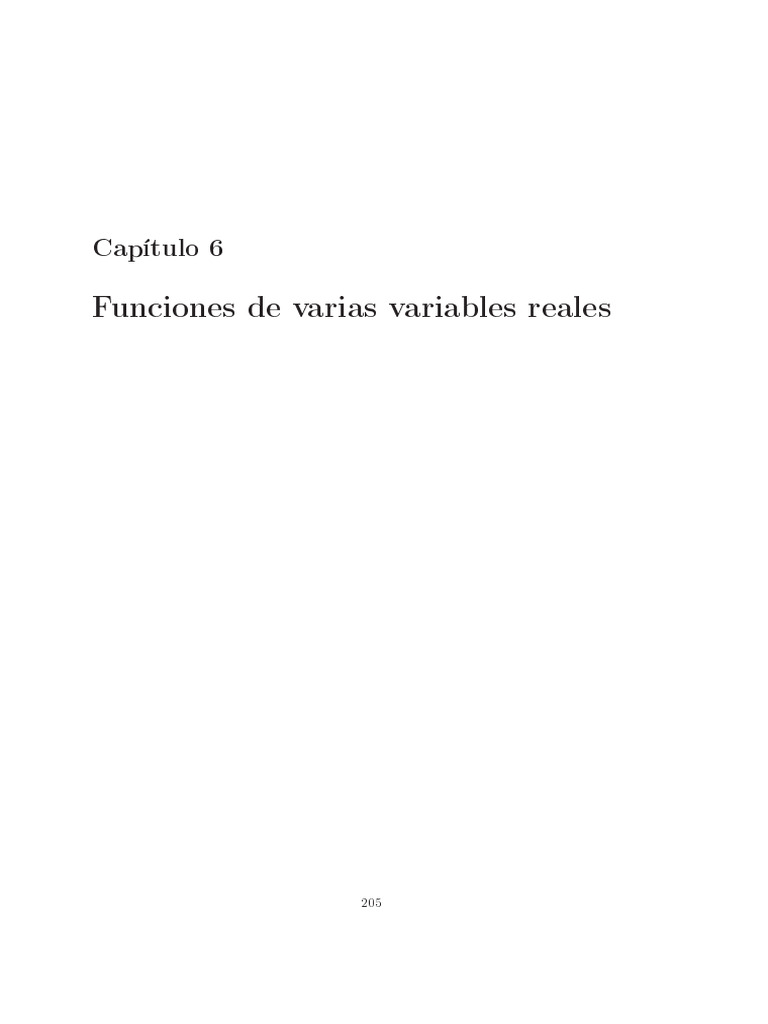 Capítulo 6

Funciones de varias variables reales

205